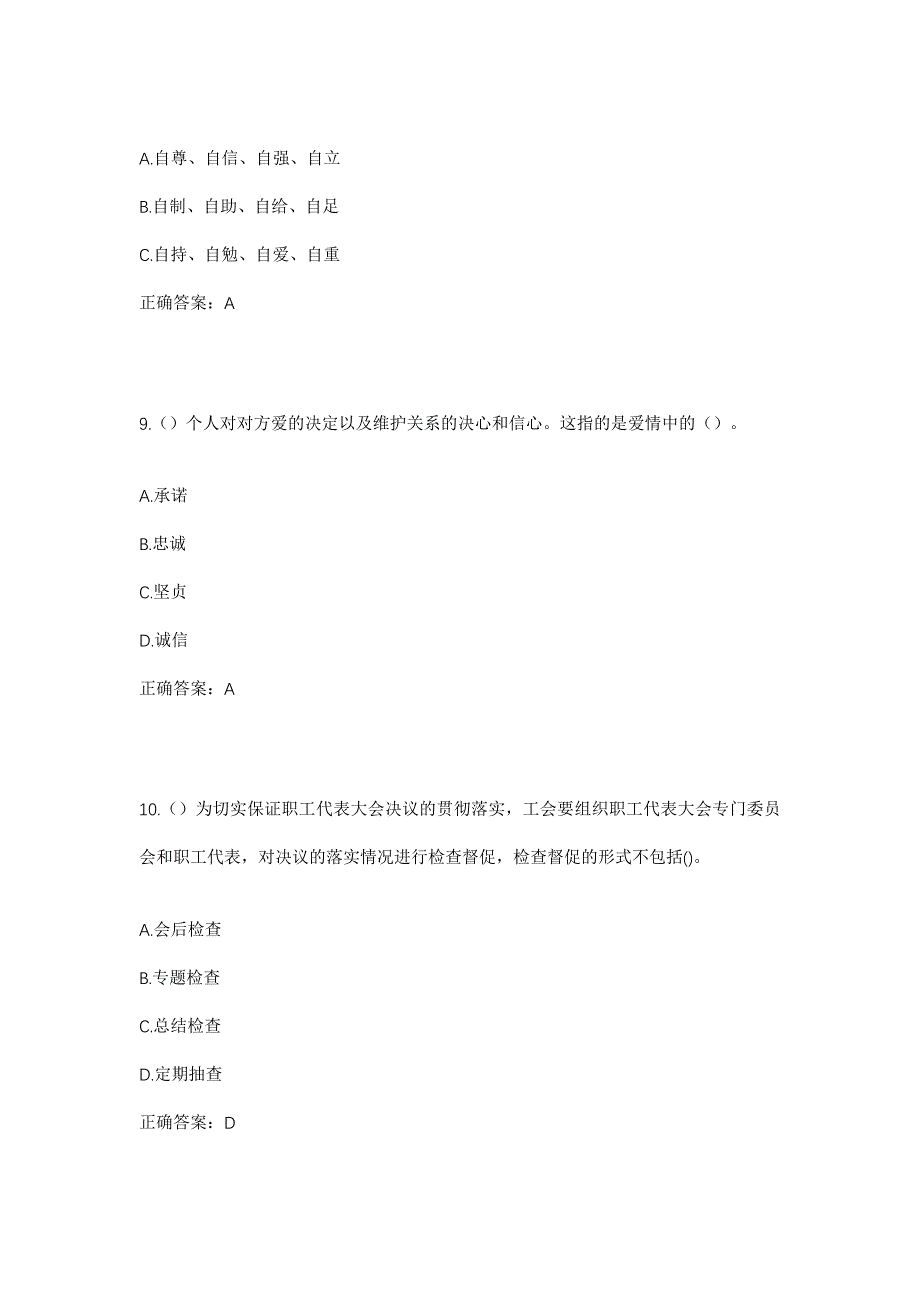 A.自尊、自信、自强、自立

B.自制、自助、自给、自足

C.自持、自勉、自爱、自重

正确答案：A

9.（）个人对对方爱的决定以及维护关系的决心和信心。这指的是爱情中的（）。

A.承诺

B.忠诚

C.坚贞

D.诚信

正确答案：A

10.（）为切实保证职工代表大会决议的贯彻落实，工会要组织职工代表大会专门委员会和职工代表，对决议的落实情况进行检查督促，检查督促的形式不包括()。

A.会后检查

B.专题检查

C.总结检查

D.定期抽查

正确答案：D